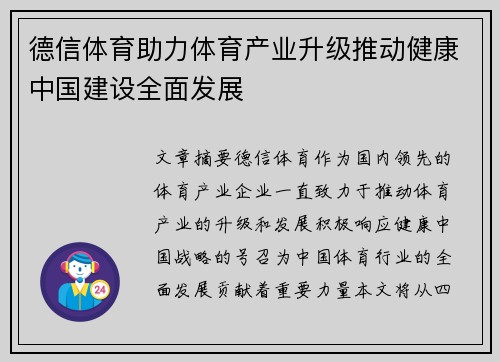 德信体育助力体育产业升级推动健康中国建设全面发展

文章摘要德信体育作为国内领先的体育产业企业一直致力于推动体育产业的升级和发展积极响应健康中国战略的号召为中国体育行业的全面发展贡献着重要力量本文将从四

24